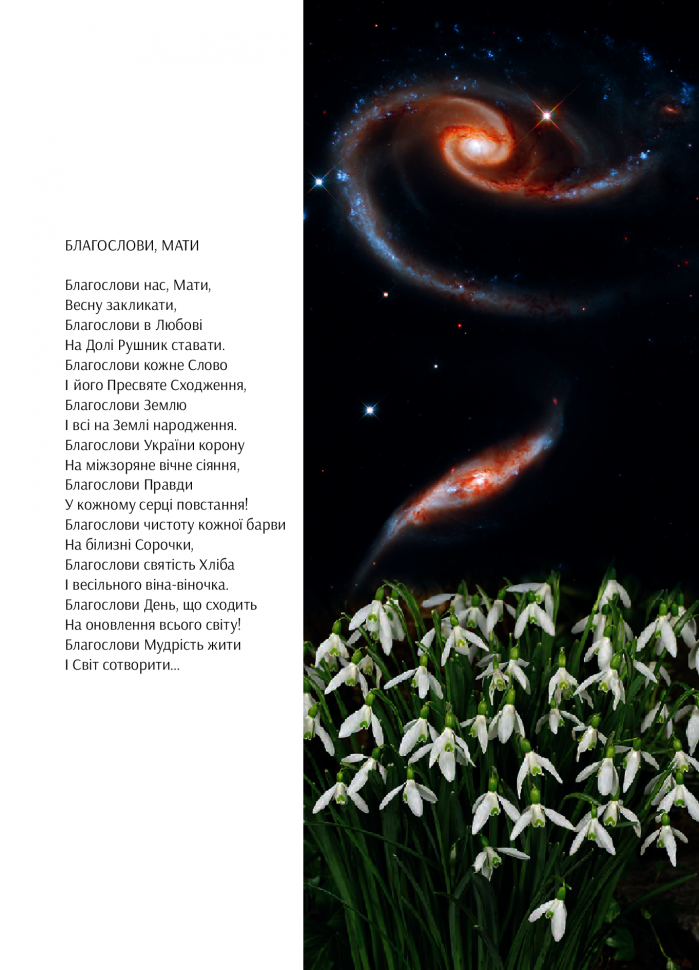 БЛАГОСЛОВИ, МАТИ

Благослови нас, Мати,
Весну закликати,
Благослови в Любові
На Долі Рушник ставати.
Благослови кожне Слово
І його Пресвяте Сходження,
Благослови Землю
І всі на Землі народження.
Благослови України корону
На міжзоряне вічне сіяння,
Благослови Правди
У кожному серці повстання!
Благослови чистоту кожної барви
На білизні Сорочки,
Благослови святість Хліба
І весільного віна-віночка.
Благослови День, що сходить
На оновлення всього світу!
Благослови Мудрість жити
І Світ сотворити...